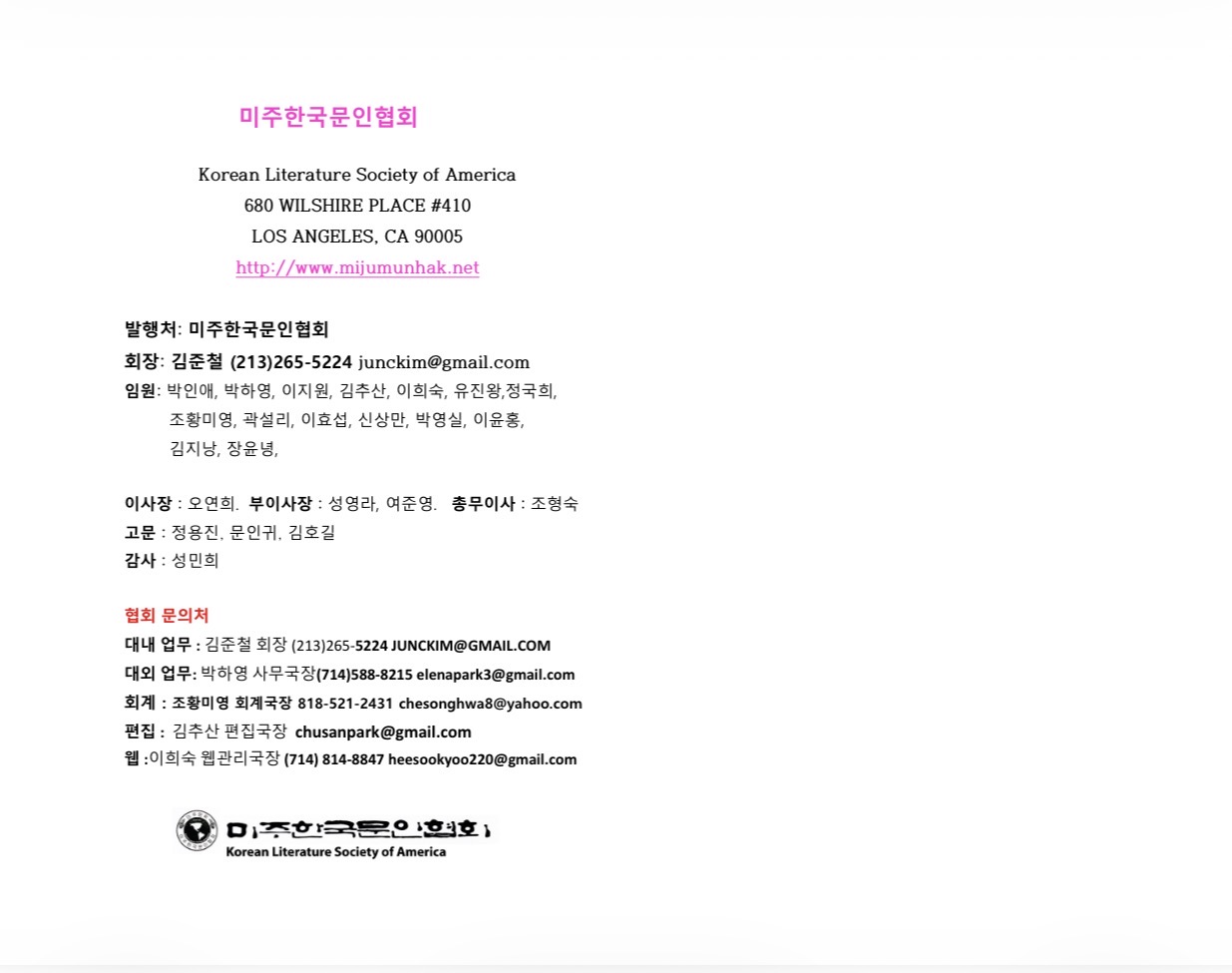 미주한국문인협회

Korean Literature Society of America
680 WILSHIRE PLACE #410
LOS ANGELES, CA 90005
http://www.mijumunhak.net

발행처: 미주한국문인협회
회장: 김준철 (213)265-5224 junckim@gmail.com
임원: 박인애, 박하영, 이지원, 김추산, 이희숙, 유진왕,정국희, 조황미영, 곽설리, 이효섭, 신상만, 박영실, 이윤홍, 김지낭, 장윤녕,

이사장 : 오연희. 부이사장 : 성영라, 여준영. 총무이사 : 조형숙
고문 : 정용진, 문인귀, 김호길
감사 : 성민희

협회 문의처
대내 업무 : 김준철 회장 (213)265-5224 JUNCKIM@GMAIL.COM
대외 업무: 박하영 사무국장(714)588-8215 elenapark3@gmail.com
회계 : 조황미영 회계국장 818-521-2431 chesonghwa8@yahoo.com
편집 : 김추산 편집국장 chusanpark@gmail.com
웹 :이희숙 웹관리국장 (714) 814-8847 heesookyoo220@gmail.com

미주한국문인협회
Korean Literature Society of America